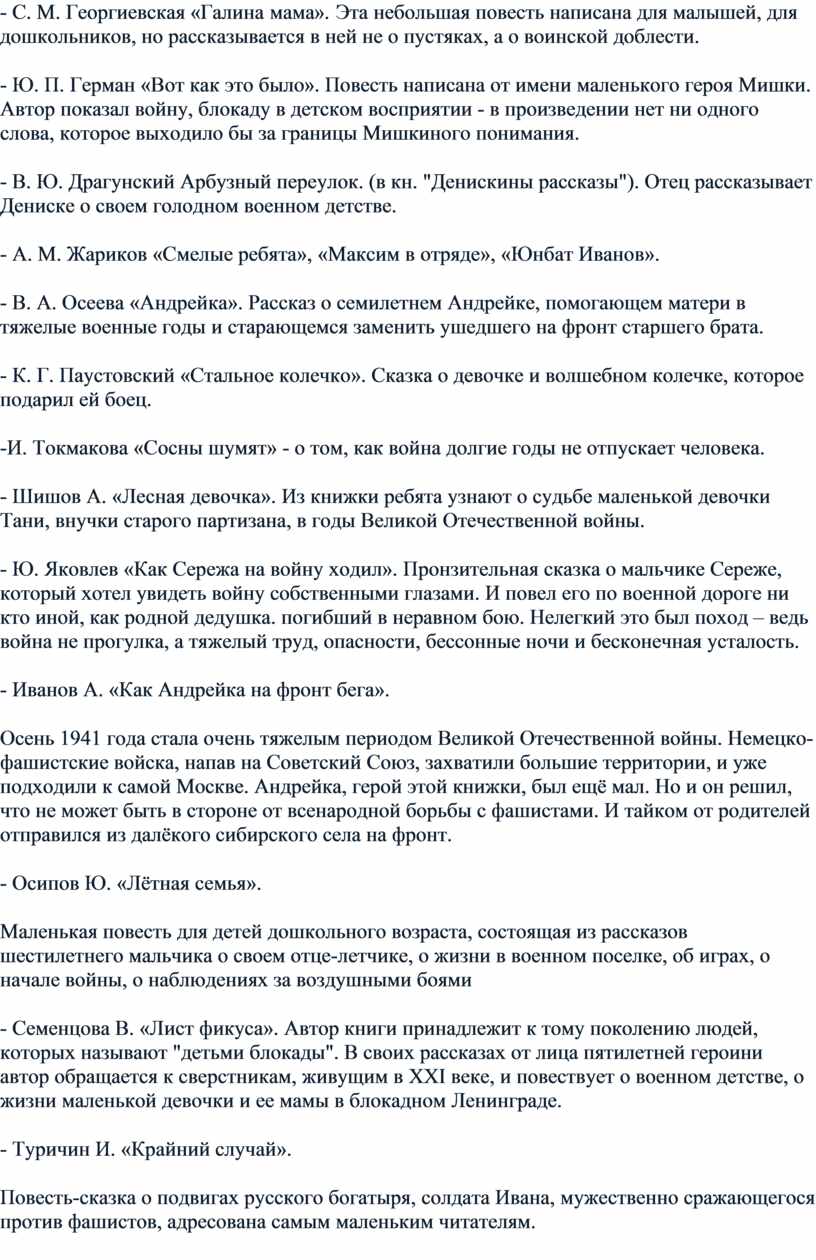 - С. М. Георгиевская «Галина мама». Эта небольшая повесть написана для малышей, для дошкольников, но рассказывается в ней не о пустяках, а о воинской доблести.

- Ю. П. Герман «Вот как это было». Повесть написана от имени маленького героя Мишки. Автор показал войну, блокаду в детском восприятии - в произведении нет ни одного слова, которое выходило бы за границы Мишкиного понимания.

- В. Ю. Драгунский Арбузный переулок. (в кн. "Денискины рассказы"). Отец рассказывает Дениске о своем голодном военном детстве.

- А. М. Жариков «Смелые ребята», «Максим в отряде», «Юнбат Иванов».

- В. А. Осеева «Андрейка». Рассказ о семилетнем Андрейке, помогающем матери в тяжелые военные годы и старающемся заменить ушедшего на фронт старшего брата.

- К. Г. Паустовский «Стальное колечко». Сказка о девочке и волшебном колечке, которое подарил ей боец.

-И. Токмакова «Сосны шумят» - о том, как война долгие годы не отпускает человека.

- Шишов А. «Лесная девочка». Из книжки ребята узнают о судьбе маленькой девочки Тани, внучки старого партизана, в годы Великой Отечественной войны.

- Ю. Яковлев «Как Сережа на войну ходил». Пронзительная сказка о мальчике Сереже, который хотел увидеть войну собственными глазами. И повел его по военной дороге ни кто иной, как родной дедушка. погибший в неравном бою. Нелегкий это был поход – ведь война не прогулка, а тяжелый труд, опасности, бессонные ночи и бесконечная усталость.

- Иванов А. «Как Андрейка на фронт бега».

Осень 1941 года стала очень тяжелым периодом Великой Отечественной войны. Немецко-фашистские войска, напав на Советский Союз, захватили большие территории, и уже подходили к самой Москве. Андрейка, герой этой книжки, был ещё мал. Но и он решил, что не может быть в стороне от всенародной борьбы с фашистами. И тайком от родителей отправился из далёкого сибирского села на фронт.

- Осипов Ю. «Лётная семья».

Маленькая повесть для детей дошкольного возраста, состоящая из рассказов шестилетнего мальчика о своем отце-летчике, о жизни в военном поселке, об играх, о начале войны, о наблюдениях за воздушными боями

- Семенцова В. «Лист фикуса». Автор книги принадлежит к тому поколению людей, которых называют "детьми блокады". В своих рассказах от лица пятилетней героини автор обращается к сверстникам, живущим в XXI веке, и повествует о военном детстве, о жизни маленькой девочки и ее мамы в блокадном Ленинграде.

- Туричин И. «Крайний случай».

Повесть-сказка о подвигах русского богатыря, солдата Ивана, мужественно сражающегося против фашистов, адресована самым маленьким читателям.